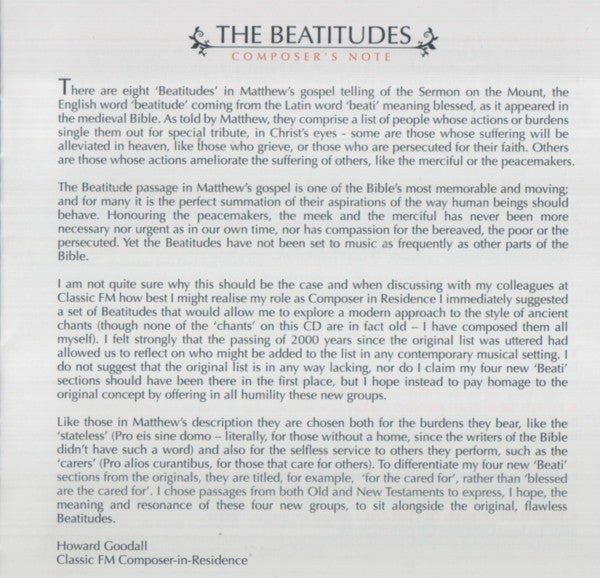 THE BEATITUDES
COMPOSER'S NOTE

There are eight 'Beatitudes' in Matthew's gospel telling of the Sermon on the Mount, the English word 'beatitude' coming from the Latin word 'beati' meaning blessed, as it appeared in the medieval Bible. As told by Matthew, they comprise a list of people whose actions or burdens single them out for special tribute, in Christ's eyes - some are those whose suffering will be alleviated in heaven, like those who grieve, or those who are persecuted for their faith. Others are those whose actions ameliorate the suffering of others, like the merciful or the peacemakers.

The Beatitude passage in Matthew's gospel is one of the Bible's most memorable and moving; and for many it is the perfect summation of their aspirations of the way human beings should behave. Honouring the peacemakers, the meek and the merciful has never been more necessary nor urgent as in our own time, nor has compassion for the bereaved, the poor or the persecuted. Yet the Beatitudes have not been set to music as frequently as other parts of the Bible.

I am not quite sure why this should be the case and when discussing with my colleagues at Classic FM how best I might realise my role as Composer in Residence I immediately suggested a set of Beatitudes that would allow me to explore a modern approach to the style of ancient chants (though none of the 'chants' on this CD are in fact old – I have composed them all myself). I felt strongly that the passing of 2000 years since the original list was uttered had allowed us to reflect on who might be added to the list in any contemporary musical setting. I do not suggest that the original list is in any way lacking, nor do I claim my four new 'Beati' sections should have been there in the first place, but I hope instead to pay homage to the original concept by offering in all humility these new groups.

Like those in Matthew's description they are chosen both for the burdens they bear, like the 'stateless' (Pro eis sine domo – literally, for those without a home, since the writers of the Bible didn't have such a word) and also for the selfless service to others they perform, such as the 'carers' (Pro alios curantibus, for those that care for others). To differentiate my four new 'Beati' sections from the originals, they are titled, for example, 'for the cared for', rather than 'blessed are the cared for'. I chose passages from both Old and New Testaments to express, I hope, the meaning and resonance of these four new groups, to sit alongside the original, flawless Beatitudes.

Howard Goodall
Classic FM Composer-in-Residence